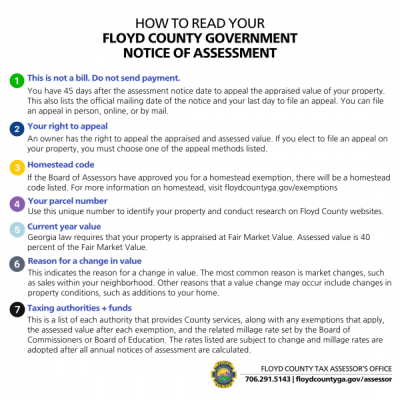 HOW TO READ YOUR
FLOYD COUNTY GOVERNMENT
NOTICE OF ASSESSMENT

1 This is not a bill. Do not send payment.
You have 45 days after the assessment notice date to appeal the appraised value of your property. This also lists the official mailing date of the notice and your last day to file an appeal. You can file an appeal in person, online, or by mail.

2 Your right to appeal
An owner has the right to appeal the appraised and assessed value. If you elect to file an appeal on your property, you must choose one of the appeal methods listed.

3 Homestead code
If the Board of Assessors have approved you for a homestead exemption, there will be a homestead code listed. For more information on homestead, visit floydcountyga.gov/exemptions

4 Your parcel number
Use this unique number to identify your property and conduct research on Floyd County websites.

5 Current year value
Georgia law requires that your property is appraised at Fair Market Value. Assessed value is 40 percent of the Fair Market Value.

6 Reason for a change in value
This indicates the reason for a change in value. The most common reason is market changes, such as sales within your neighborhood. Other reasons that a value change may occur include changes in property conditions, such as additions to your home.

7 Taxing authorities + funds
This is a list of each authority that provides County services, along with any exemptions that apply, the assessed value after each exemption, and the related millage rate set by the Board of Commissioners or Board of Education. The rates listed are subject to change and millage rates are adopted after all annual notices of assessment are calculated.

FLOYD COUNTY TAX ASSESSOR'S OFFICE
706.291.5143 | floydcountyga.gov/assessor